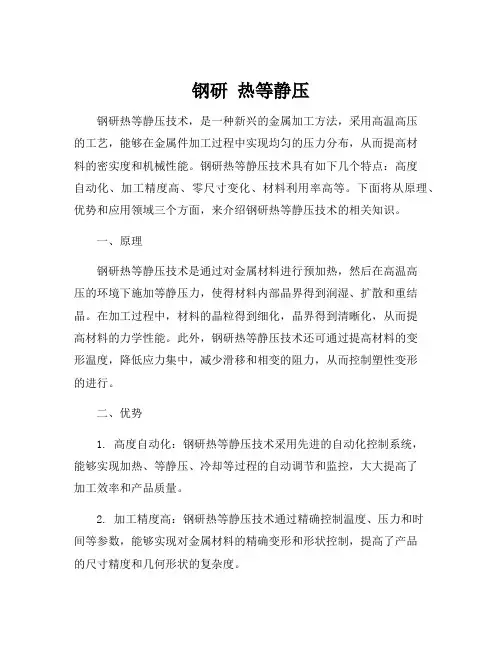 钢研 热等静压

钢研热等静压技术，是一种新兴的金属加工方法，采用高温高压的工艺，能够在金属件加工过程中实现均匀的压力分布，从而提高材料的密实度和机械性能。钢研热等静压技术具有如下几个特点：高度自动化、加工精度高、零尺寸变化、材料利用率高等。下面将从原理、优势和应用领域三个方面，来介绍钢研热等静压技术的相关知识。

一、原理

钢研热等静压技术是通过对金属材料进行预加热，然后在高温高压的环境下施加等静压力，使得材料内部晶界得到润湿、扩散和重结晶。在加工过程中，材料的晶粒得到细化，晶界得到清晰化，从而提高材料的力学性能。此外，钢研热等静压技术还可通过提高材料的变形温度，降低应力集中，减少滑移和相变的阻力，从而控制塑性变形的进行。

二、优势

1. 高度自动化：钢研热等静压技术采用先进的自动化控制系统，能够实现加热、等静压、冷却等过程的自动调节和监控，大大提高了加工效率和产品质量。

2. 加工精度高：钢研热等静压技术通过精确控制温度、压力和时间等参数，能够实现对金属材料的精确变形和形状控制，提高了产品的尺寸精度和几何形状的复杂度。